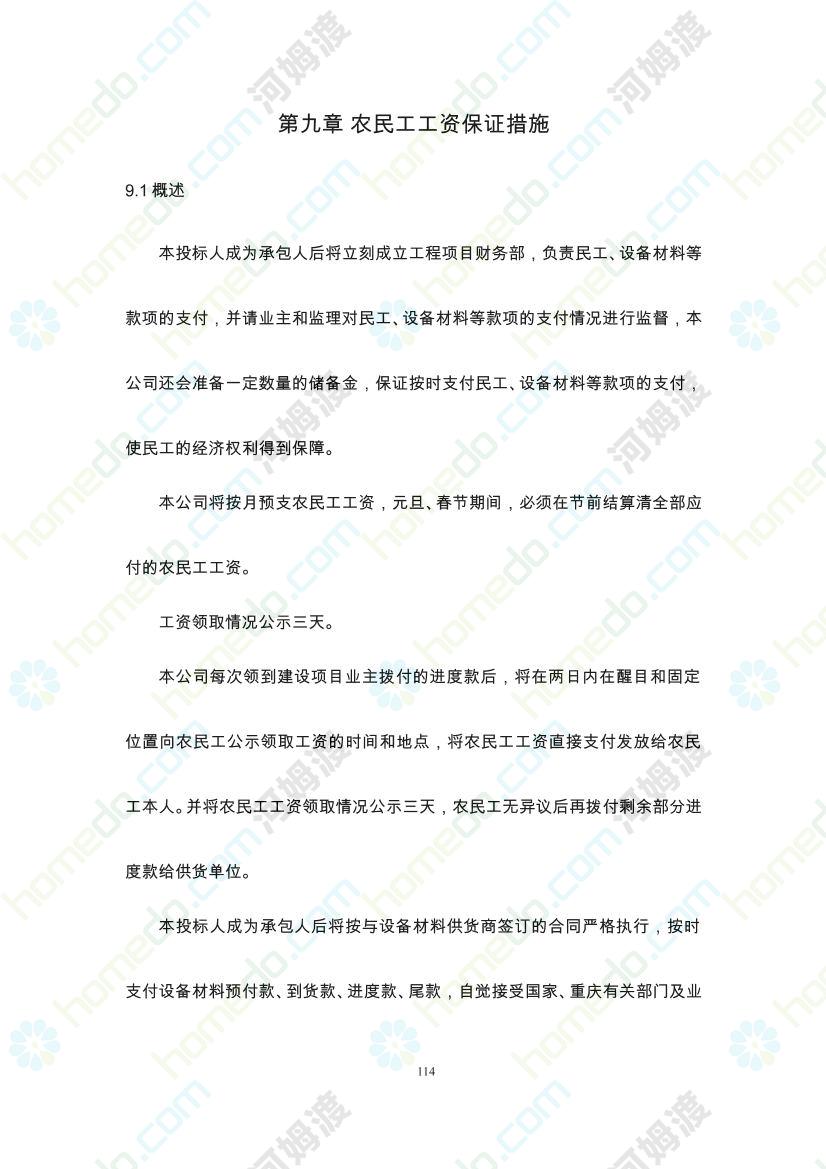 第九章 农民工工资保证措施

9.1 概述

本投标人成为承包人后将立刻成立工程项目财务部，负责民工、设备材料等款项的支付，并请业主和监理对民工、设备材料等款项的支付情况进行监督，本公司还会准备一定数量的储备金，保证按时支付民工、设备材料等款项的支付，使民工的经济权利得到保障。

本公司将按月预支农民工工资，元旦、春节期间，必须在节前结算清全部应付的农民工工资。

工资领取情况公示三天。

本公司每次领到建设项目业主拨付的进度款后，将在两日内在醒目和固定位置向农民工公示领取工资的时间和地点，将农民工工资直接支付发放给农民工本人。并将农民工工资领取情况公示三天，农民工无异议后再拨付剩余部分进度款给供货单位。

本投标人成为承包人后将按与设备材料供货商签订的合同严格执行，按时支付设备材料预付款、到货款、进度款、尾款，自觉接受国家、重庆有关部门及业

114

homedo.com 河姆渡